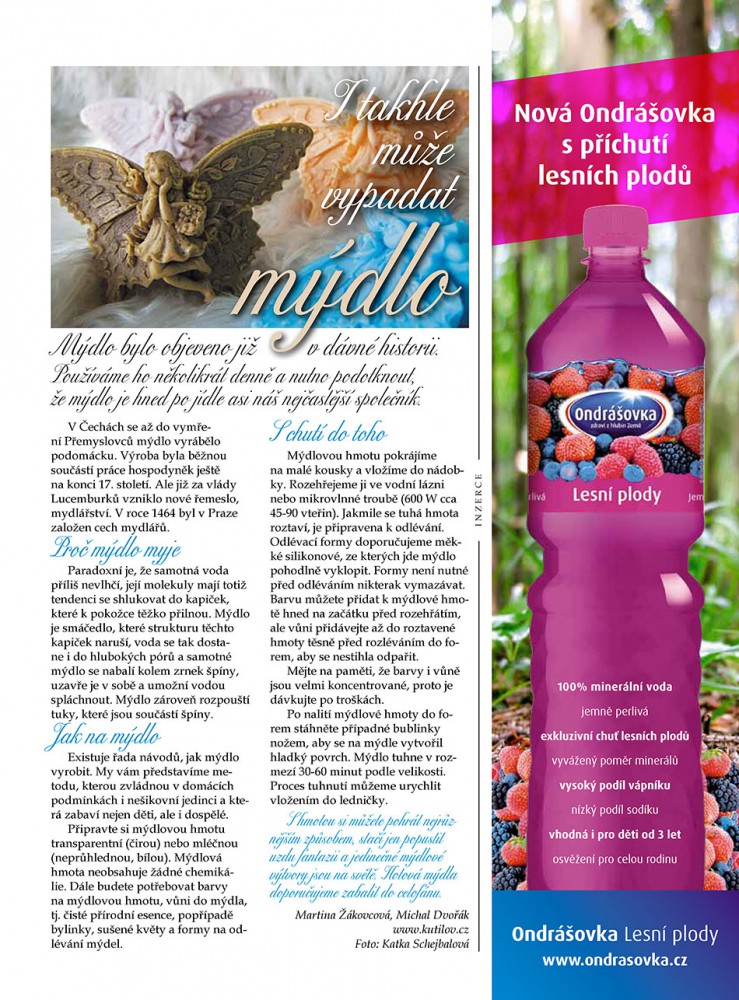 I takhle může vypadat mýdlo

Mýdlo bylo objeveno již v dávné historii. Používáme ho několikrát denně a nutno podotknout, že mýdlo je hned po jídle asi náš nejčastější společník.

V Čechách se až do vymření Přemyslovců mýdlo vyrábělo podomácku. Výroba byla běžnou součástí práce hospodyněk ještě na konci 17. století. Ale již za vlády Lucemburků vzniklo nové řemeslo, mydlářství. V roce 1464 byl v Praze založen cech mydlářů.

Proč mýdlo myje

Paradoxní je, že samotná voda příliš nevlhčí, její molekuly mají totiž tendenci se shlukovat do kapiček, které k pokožce těžko přilnou. Mýdlo je smáčedlo, které strukturu těchto kapiček naruší, voda se tak dostane i do hlubokých pórů a samotné mýdlo se nabalí kolem zrnek špíny, uzavře je v sobě a umožní vodou spláchnout. Mýdlo zároveň rozpouští tuky, které jsou součástí špíny.

Jak na mýdlo

Existuje řada návodů, jak mýdlo vyrobit. My vám představíme metodu, kterou zvládnou v domácích podmínkách i nešikovní jedinci a která zabaví nejen děti, ale i dospělé.

Připravte si mýdlovou hmotu transparentní (čirou) nebo mléčnou (neprůhlednou, bílou). Mýdlová hmota neobsahuje žádné chemikálie. Dále budete potřebovat barvy na mýdlovou hmotu, vůni do mýdla, tj. čisté přírodní esence, popřípadě bylinky, sušené květy a formy na odlévání mýdel.

S chutí do toho

Mýdlovou hmotu pokrájíme na malé kousky a vložíme do nádobky. Rozehřejeme ji ve vodní lázni nebo mikrovlnné troubě (600 W cca 45-90 vteřin). Jakmile se tuhá hmota roztaví, je připravena k odlévání. Odlévací formy doporučujeme měkké silikonové, ze kterých jde mýdlo pohodlně vyklopit. Formy není nutné před odléváním nikterak vymazávat. Barvu můžete přidat k mýdlové hmotě hned na začátku před rozehřátím, ale vůni přidávejte až do roztavené hmoty těsně před rozléváním do forem, aby se nestihla odpařit.

Mějte na paměti, že barvy i vůně jsou velmi koncentrované, proto je dávkujte po troškách.

Po nalití mýdlové hmoty do forem stáhněte případné bublinky nožem, aby se na mýdle vytvořil hladký povrch. Mýdlo tuhne v rozmezí 30-60 minut podle velikosti. Proces tuhnutí můžeme urychlit vložením do ledničky.

S hmotou si můžete pohrát nejrůznějším způsobem, stačí jen popustit uzdu fantazii a jedinečné mýdlové výtvory jsou na světě. Hotová mýdla doporučujeme zabalit do celofánu.

Martina Žákovcová, Michal Dvořák
www.kutilov.cz
Foto: Katka Schejbalová

INZERCE

Nová Ondrášovka s příchutí lesních plodů

Ondrášovka
zdraví z hlubin země
Lesní plody

100% minerální voda
jemně perlivá
exkluzivní chuť lesních plodů
vyvážený poměr minerálů
vysoký podíl vápníku
nízký podíl sodíku
vhodná i pro děti od 3 let
osvěžení pro celou rodinu

Ondrášovka Lesní plody
www.ondrasovka.cz